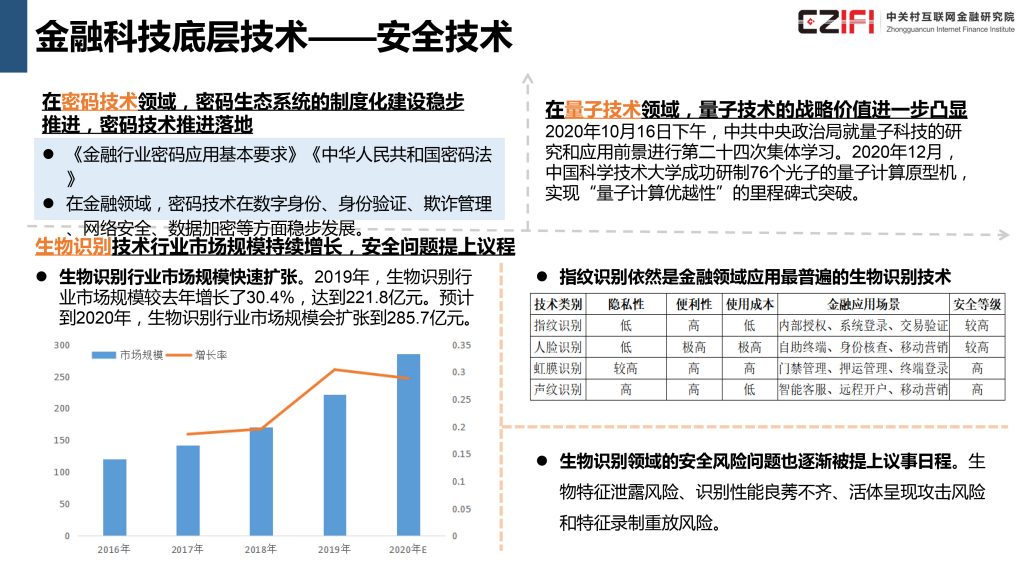 金融科技底层技术——安全技术

CZIFI 中关村互联网金融研究院 Zhongguancun Internet Finance Institute

在密码技术领域，密码生态系统的制度化建设稳步推进，密码技术推进落地

● 《金融行业密码应用基本要求》《中华人民共和国密码法》

● 在金融领域，密码技术在数字身份、身份验证、欺诈管理、网络安全、数据加密等方面稳步发展。

在量子技术领域，量子技术的战略价值进一步凸显
2020年10月16日下午，中共中央政治局就量子科技的研究和应用前景进行第二十四次集体学习。2020年12月，中国科学技术大学成功研制76个光子的量子计算原型机，实现“量子计算优越性”的里程碑式突破。

生物识别技术行业市场规模持续增长，安全问题提上议程

● 生物识别行业市场规模快速扩张。2019年，生物识别行业市场规模较去年增长了30.4%，达到221.8亿元。预计到2020年，生物识别行业市场规模会扩张到285.7亿元。

市场规模 增长率

300 250 200 150 100 50 0

0.35 0.3 0.25 0.2 0.15 0.1 0.05 0

2016年 2017年 2018年 2019年 2020年E

● 指纹识别依然是金融领域应用最普遍的生物识别技术

| 技术类别 | 隐私性 | 便利性 | 使用成本 | 金融应用场景 | 安全等级 |
|---|---|---|---|---|---|
| 指纹识别 | 低 | 高 | 低 | 内部授权、系统登录、交易验证 | 较高 |
| 人脸识别 | 低 | 极高 | 极高 | 自助终端、身份核查、移动营销 | 较高 |
| 虹膜识别 | 较高 | 高 | 高 | 门禁管理、押运管理、终端登录 | 高 |
| 声纹识别 | 高 | 高 | 低 | 智能客服、远程开户、移动营销 | 高 |

● 生物识别领域的安全风险问题也逐渐被提上议事日程。生物特征泄露风险、识别性能良莠不齐、活体呈现攻击风险和特征录制重放风险。